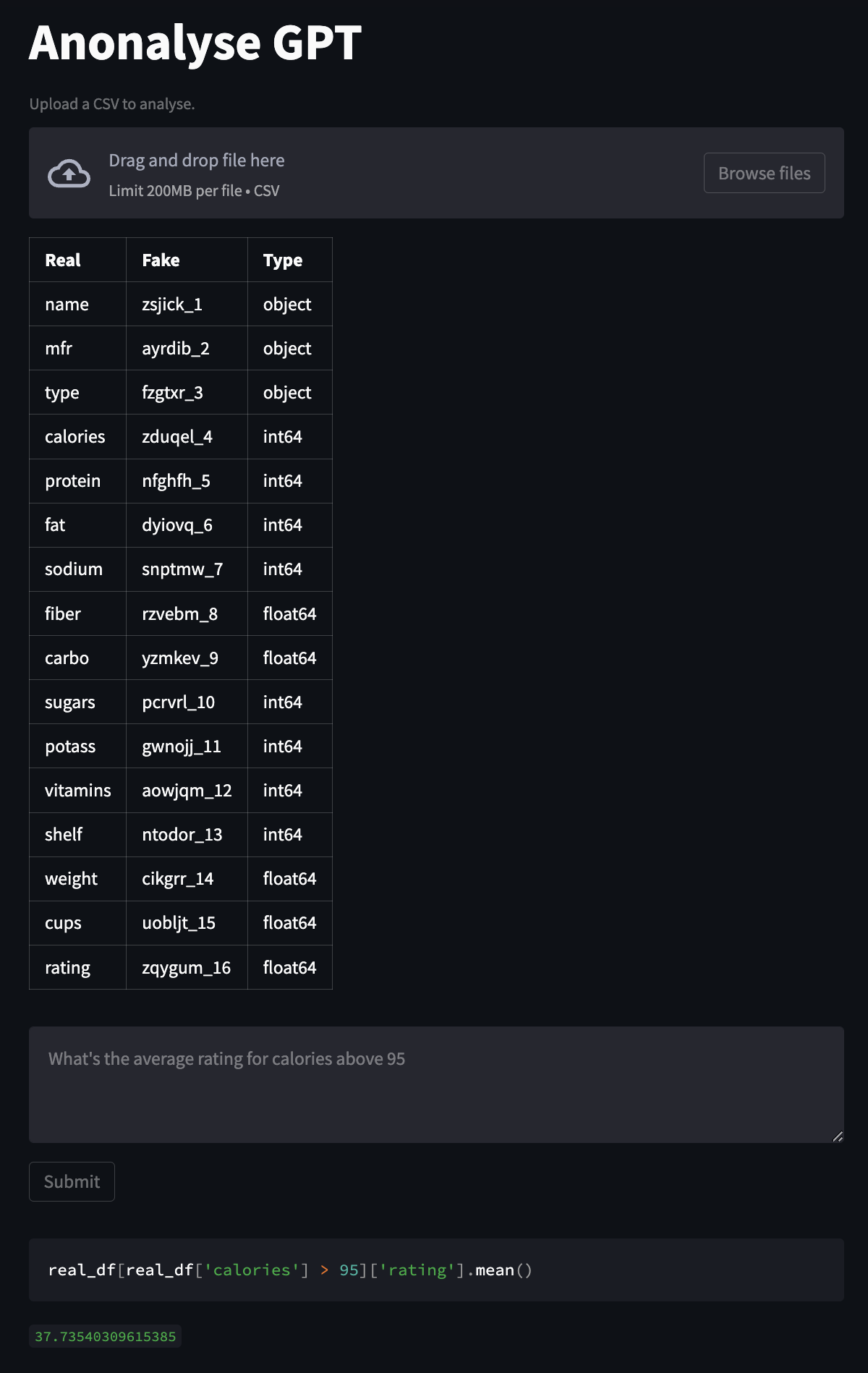 Anonalyse GPT

Upload a CSV to analyse.

Drag and drop file here
Limit 200MB per file • CSV

Browse files

| Real | Fake | Type |
|---|---|---|
| name | zsjick_1 | object |
| mfr | ayrdib_2 | object |
| type | fzgtxr_3 | object |
| calories | zduqel_4 | int64 |
| protein | nfghfh_5 | int64 |
| fat | dyiovq_6 | int64 |
| sodium | snptmw_7 | int64 |
| fiber | rzvebm_8 | float64 |
| carbo | yzmkev_9 | float64 |
| sugars | pcrvrl_10 | int64 |
| potass | gwnojj_11 | int64 |
| vitamins | aowjqm_12 | int64 |
| shelf | ntodor_13 | int64 |
| weight | cikgrr_14 | float64 |
| cups | uobljt_15 | float64 |
| rating | zqygum_16 | float64 |

What's the average rating for calories above 95

Submit

real_df[real_df['calories'] > 95]['rating'].mean()

37.73540309615385